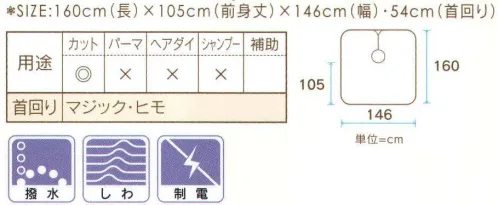 *SIZE:160cm(長)×105cm(前身丈)×146cm(幅)・54cm(首回り)

| 用途 | カット | パーマ | ヘアダイ | シャンプー | 補助 |
|---|---|---|---|---|---|
| | ◎ | × | × | × | |
| 首回り | マジック・ヒモ | | | | |

105
160
146
単位=cm

撥水
しわ
制電